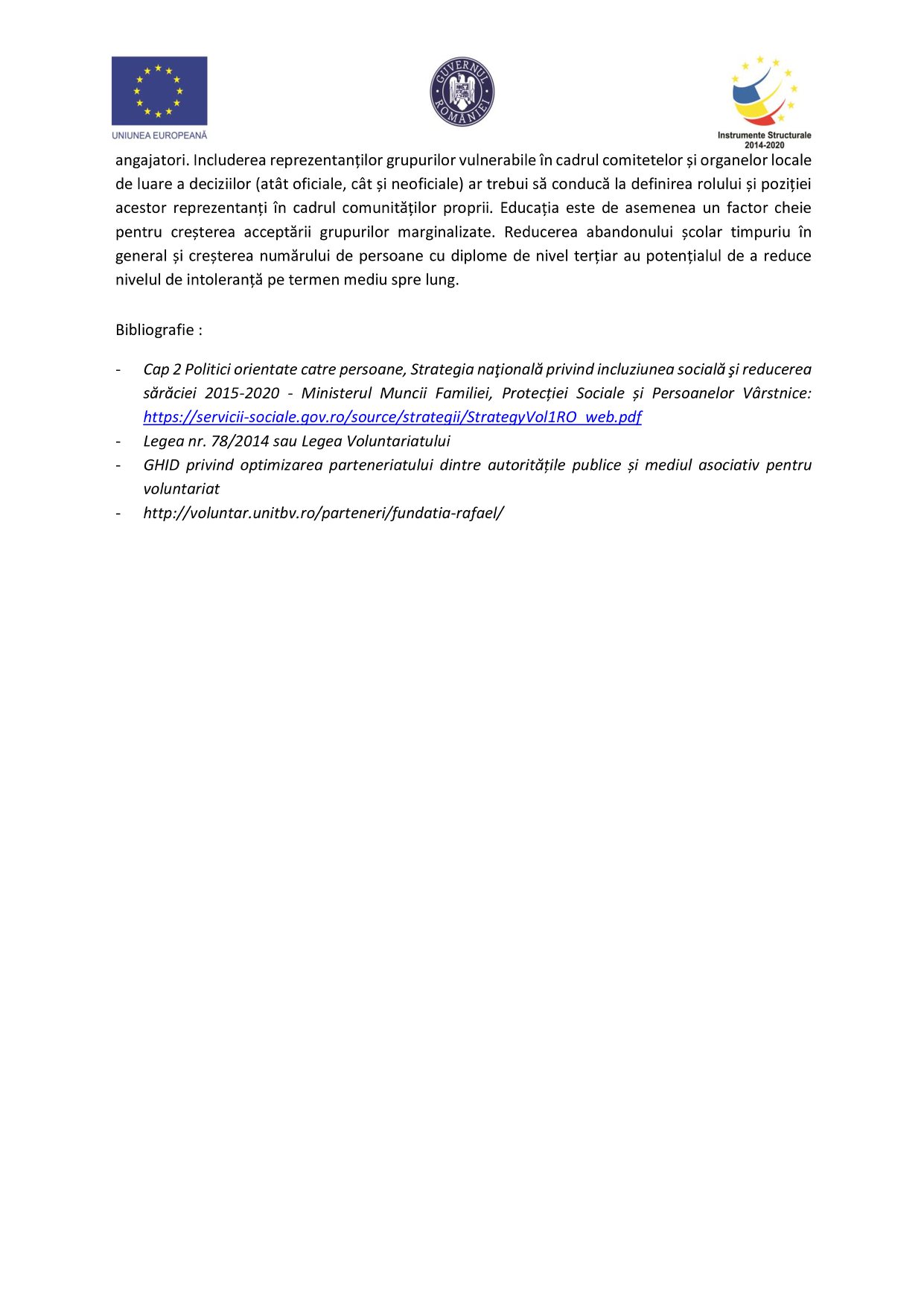 UNIUNEA EUROPEANĂ

GUVERNUL ROMÂNIEI

Instrumente Structurale 2014-2020

angajatori. Includerea reprezentanților grupurilor vulnerabile în cadrul comitetelor și organelor locale de luare a deciziilor (atât oficiale, cât și neoficiale) ar trebui să conducă la definirea rolului și poziției acestor reprezentanți în cadrul comunităților proprii. Educația este de asemenea un factor cheie pentru creșterea acceptării grupurilor marginalizate. Reducerea abandonului școlar timpuriu în general și creșterea numărului de persoane cu diplome de nivel terțiar au potențialul de a reduce nivelul de intoleranță pe termen mediu spre lung.

Bibliografie :

- Cap 2 Politici orientate catre persoane, Strategia naţională privind incluziunea socială şi reducerea sărăciei 2015-2020 - Ministerul Muncii Familiei, Protecției Sociale și Persoanelor Vârstnice: https://servicii-sociale.gov.ro/source/strategii/StrategyVol1RO_web.pdf
- Legea nr. 78/2014 sau Legea Voluntariatului
- GHID privind optimizarea parteneriatului dintre autoritățile publice și mediul asociativ pentru voluntariat
- http://voluntar.unitbv.ro/parteneri/fundatia-rafael/